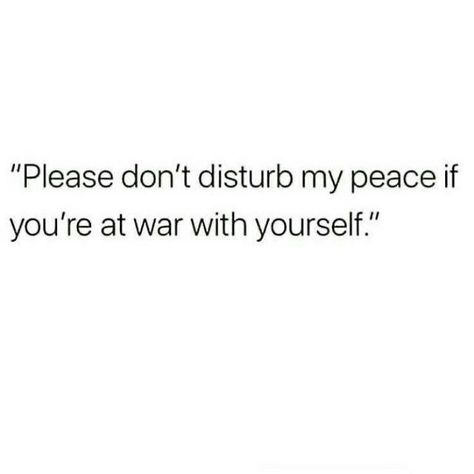 "Please don't disturb my peace if you're at war with yourself."